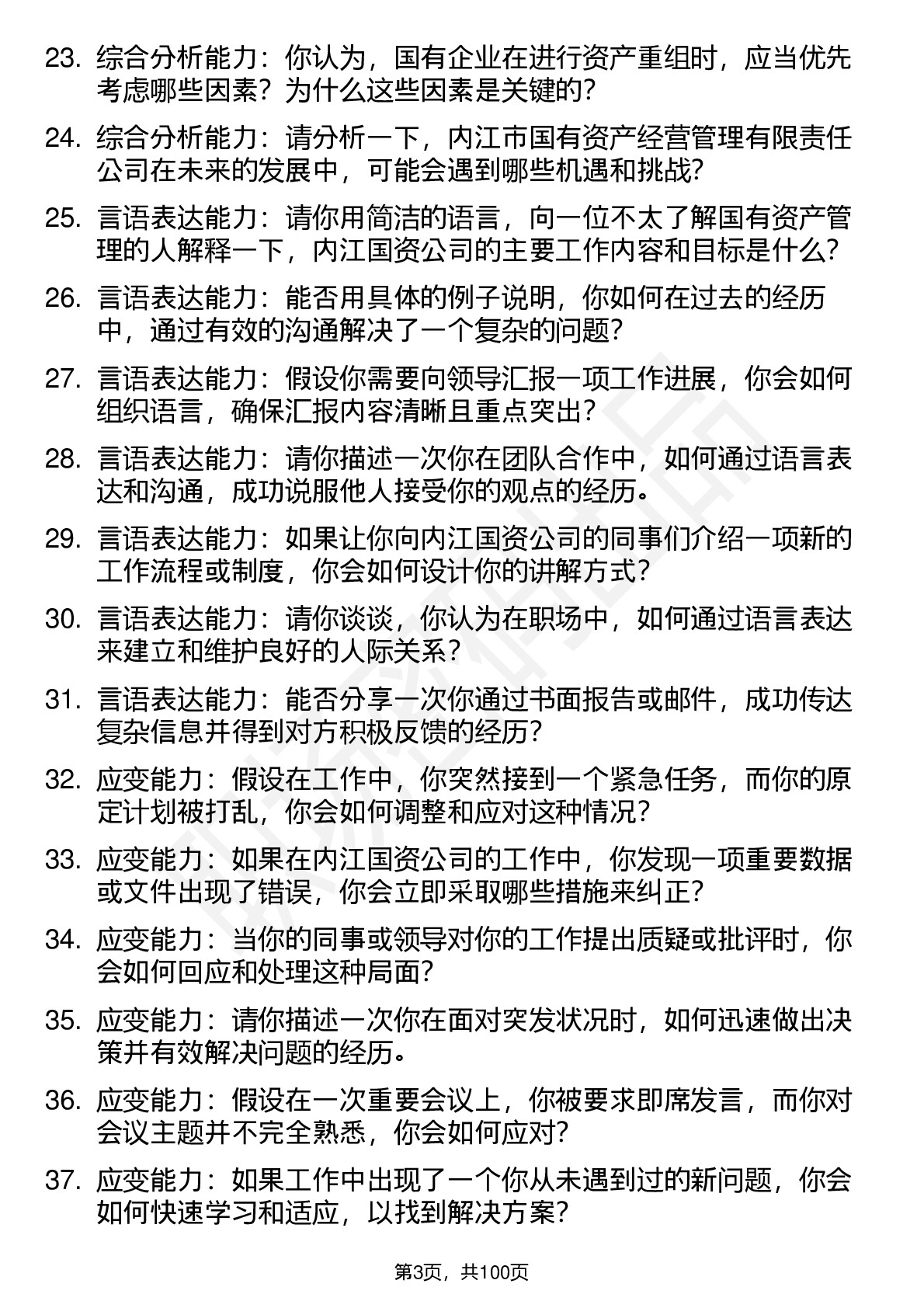 23. 综合分析能力：你认为，国有企业在进行资产重组时，应当优先考虑哪些因素？为什么这些因素是关键的？

24. 综合分析能力：请分析一下，内江市国有资产经营管理有限责任公司在未来的发展中，可能会遇到哪些机遇和挑战？

25. 言语表达能力：请你用简洁的语言，向一位不太了解国有资产管理的人解释一下，内江国资公司的主要工作内容和目标是什么？

26. 言语表达能力：能否用具体的例子说明，你如何在过去的经历中，通过有效的沟通解决了一个复杂的问题？

27. 言语表达能力：假设你需要向领导汇报一项工作进展，你会如何组织语言，确保汇报内容清晰且重点突出？

28. 言语表达能力：请你描述一次你在团队合作中，如何通过语言表达和沟通，成功说服他人接受你的观点的经历。

29. 言语表达能力：如果让你向内江国资公司的同事们介绍一项新的工作流程或制度，你会如何设计你的讲解方式？

30. 言语表达能力：请你谈谈，你认为在职场中，如何通过语言表达来建立和维护良好的人际关系？

31. 言语表达能力：能否分享一次你通过书面报告或邮件，成功传达复杂信息并得到对方积极反馈的经历？

32. 应变能力：假设在工作中，你突然接到一个紧急任务，而你的原定计划被打乱，你会如何调整和应对这种情况？

33. 应变能力：如果在内江国资公司的工作中，你发现一项重要数据或文件出现了错误，你会立即采取哪些措施来纠正？

34. 应变能力：当你的同事或领导对你的工作提出质疑或批评时，你会如何回应和处理这种局面？

35. 应变能力：请你描述一次你在面对突发状况时，如何迅速做出决策并有效解决问题的经历。

36. 应变能力：假设在一次重要会议上，你被要求即席发言，而你对会议主题并不完全熟悉，你会如何应对？

37. 应变能力：如果工作中出现了一个你从未遇到过的新问题，你会如何快速学习和适应，以找到解决方案？

第3页，共100页